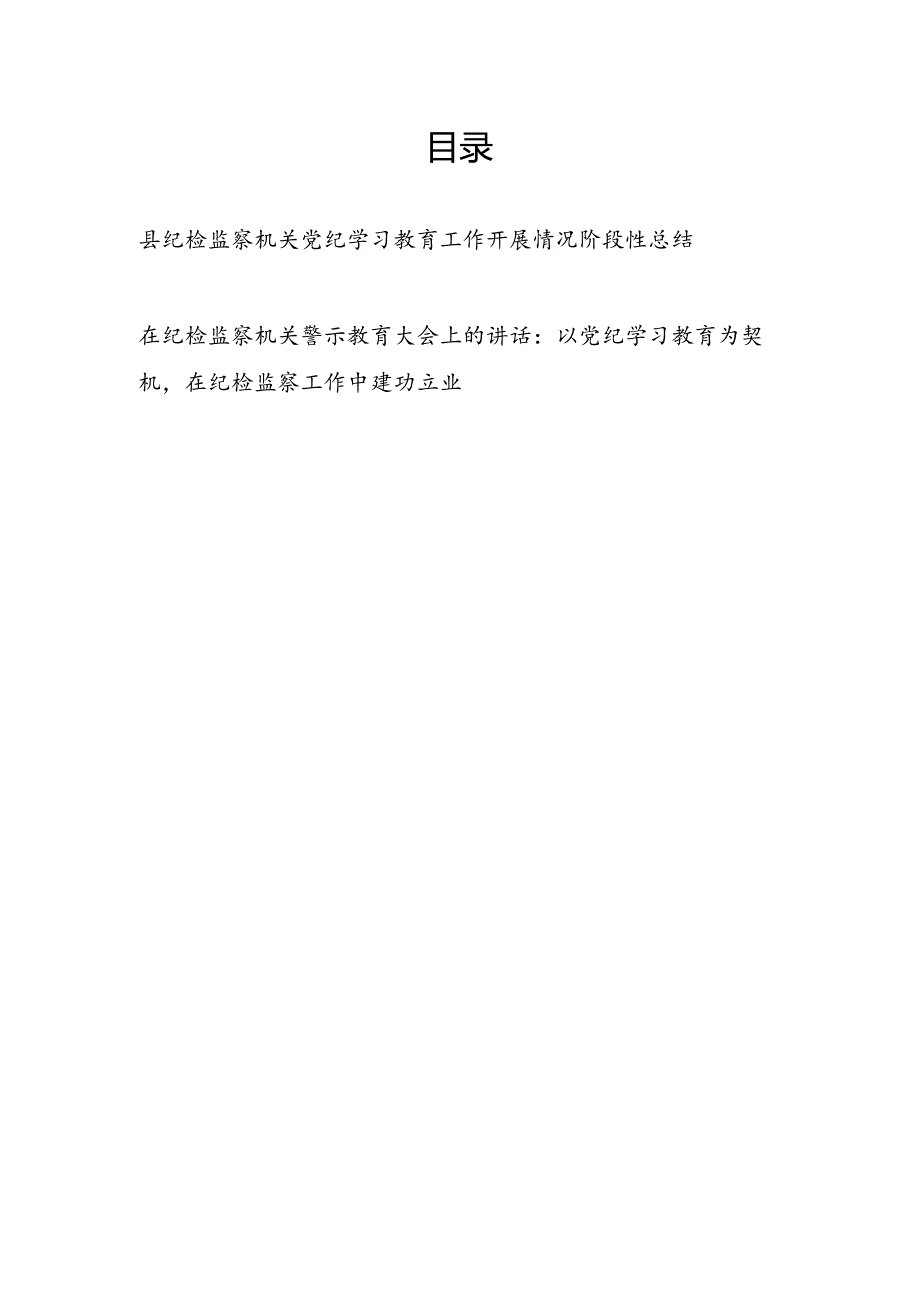 目录

县纪检监察机关党纪学习教育工作开展情况阶段性总结

在纪检监察机关警示教育大会上的讲话：以党纪学习教育为契机，在纪检监察工作中建功立业